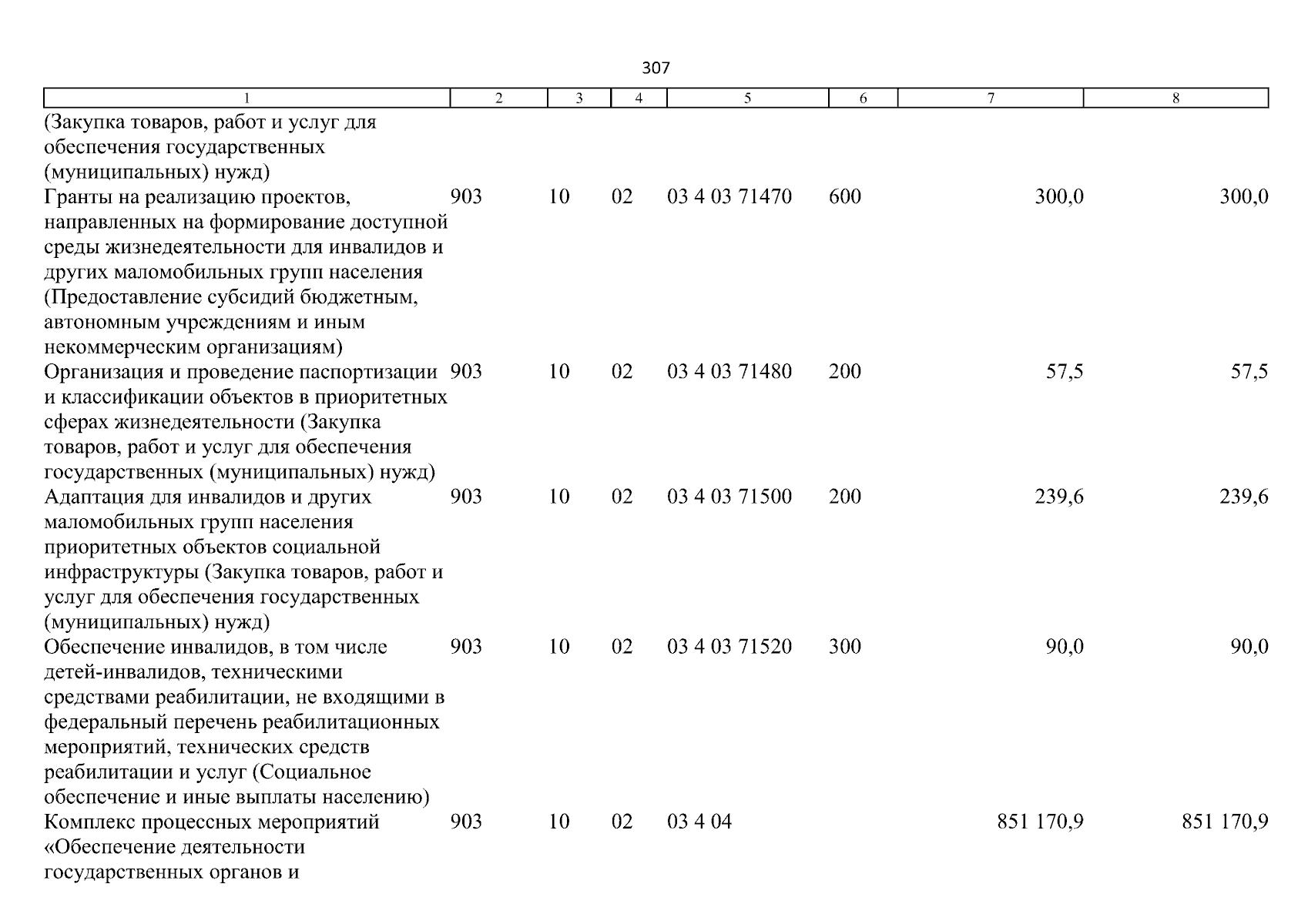 307

| 1 | 2 | 3 | 4 | 5 | 6 | 7 | 8 |
|---|---|---|---|---|---|---|---|
| (Закупка товаров, работ и услуг для обеспечения государственных (муниципальных) нужд) | | | | | | | |
| Гранты на реализацию проектов, направленных на формирование доступной среды жизнедеятельности для инвалидов и других маломобильных групп населения (Предоставление субсидий бюджетным, автономным учреждениям и иным некоммерческим организациям) | 903 | 10 | 02 | 03 4 03 71470 | 600 | 300,0 | 300,0 |
| Организация и проведение паспортизации и классификации объектов в приоритетных сферах жизнедеятельности (Закупка товаров, работ и услуг для обеспечения государственных (муниципальных) нужд) | 903 | 10 | 02 | 03 4 03 71480 | 200 | 57,5 | 57,5 |
| Адаптация для инвалидов и других маломобильных групп населения приоритетных объектов социальной инфраструктуры (Закупка товаров, работ и услуг для обеспечения государственных (муниципальных) нужд) | 903 | 10 | 02 | 03 4 03 71500 | 200 | 239,6 | 239,6 |
| Обеспечение инвалидов, в том числе детей-инвалидов, техническими средствами реабилитации, не входящими в федеральный перечень реабилитационных мероприятий, технических средств реабилитации и услуг (Социальное обеспечение и иные выплаты населению) | 903 | 10 | 02 | 03 4 03 71520 | 300 | 90,0 | 90,0 |
| Комплекс процессных мероприятий «Обеспечение деятельности государственных органов и | 903 | 10 | 02 | 03 4 04 | | 851 170,9 | 851 170,9 |